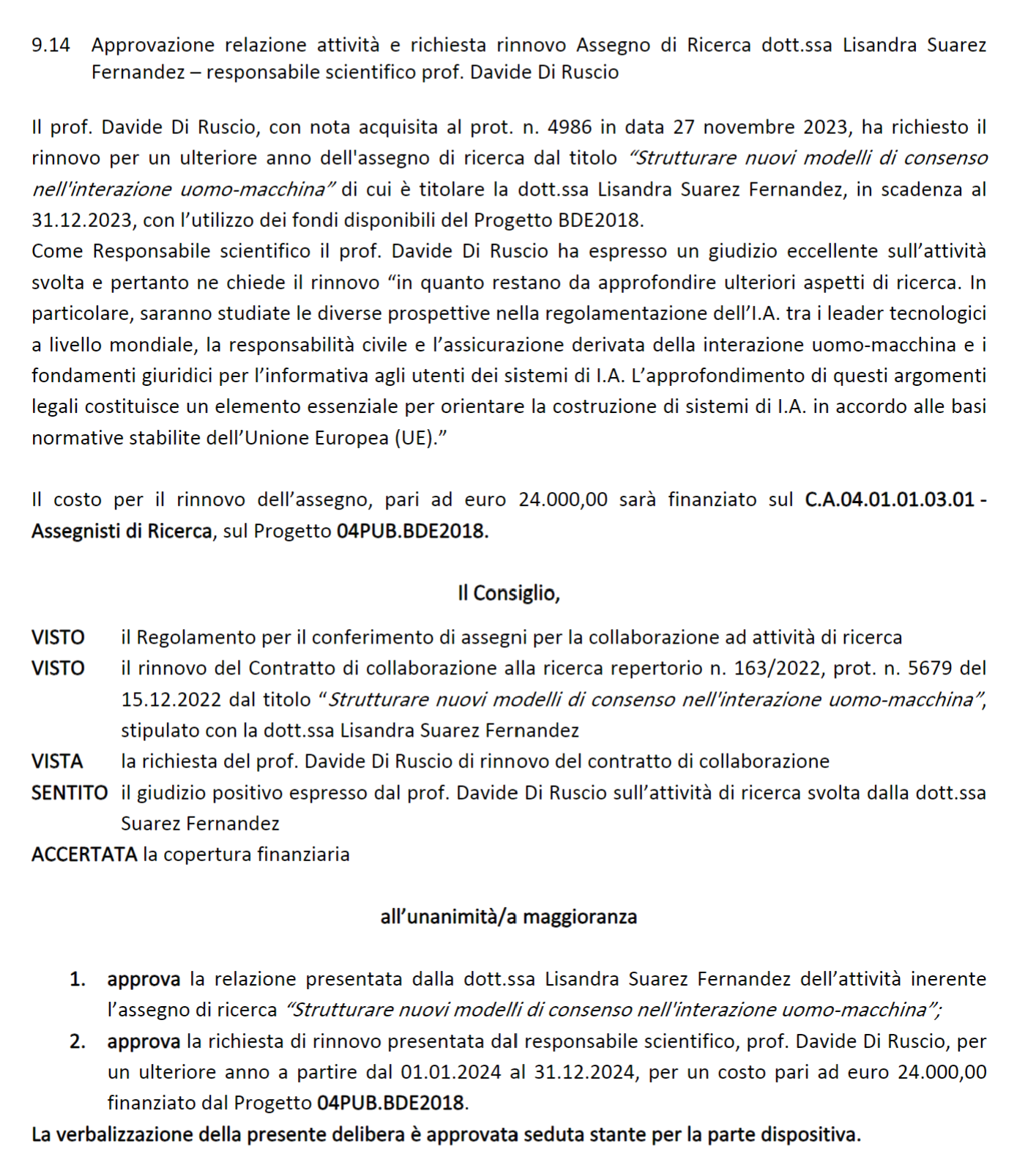 9.14 Approvazione relazione attività e richiesta rinnovo Assegno di Ricerca dott.ssa Lisandra Suarez Fernandez – responsabile scientifico prof. Davide Di Ruscio

Il prof. Davide Di Ruscio, con nota acquisita al prot. n. 4986 in data 27 novembre 2023, ha richiesto il rinnovo per un ulteriore anno dell'assegno di ricerca dal titolo "Strutturare nuovi modelli di consenso nell'interazione uomo-macchina" di cui è titolare la dott.ssa Lisandra Suarez Fernandez, in scadenza al 31.12.2023, con l'utilizzo dei fondi disponibili del Progetto BDE2018.
Come Responsabile scientifico il prof. Davide Di Ruscio ha espresso un giudizio eccellente sull'attività svolta e pertanto ne chiede il rinnovo "in quanto restano da approfondire ulteriori aspetti di ricerca. In particolare, saranno studiate le diverse prospettive nella regolamentazione dell'I.A. tra i leader tecnologici a livello mondiale, la responsabilità civile e l'assicurazione derivata della interazione uomo-macchina e i fondamenti giuridici per l'informativa agli utenti dei sistemi di I.A. L'approfondimento di questi argomenti legali costituisce un elemento essenziale per orientare la costruzione di sistemi di I.A. in accordo alle basi normative stabilite dell'Unione Europea (UE)."

Il costo per il rinnovo dell'assegno, pari ad euro 24.000,00 sarà finanziato sul C.A.04.01.01.03.01 - Assegnisti di Ricerca, sul Progetto 04PUB.BDE2018.

Il Consiglio,

VISTO il Regolamento per il conferimento di assegni per la collaborazione ad attività di ricerca
VISTO il rinnovo del Contratto di collaborazione alla ricerca repertorio n. 163/2022, prot. n. 5679 del 15.12.2022 dal titolo "Strutturare nuovi modelli di consenso nell'interazione uomo-macchina", stipulato con la dott.ssa Lisandra Suarez Fernandez
VISTA la richiesta del prof. Davide Di Ruscio di rinnovo del contratto di collaborazione
SENTITO il giudizio positivo espresso dal prof. Davide Di Ruscio sull'attività di ricerca svolta dalla dott.ssa Suarez Fernandez
ACCERTATA la copertura finanziaria

all'unanimità/a maggioranza

1. approva la relazione presentata dalla dott.ssa Lisandra Suarez Fernandez dell'attività inerente l'assegno di ricerca "Strutturare nuovi modelli di consenso nell'interazione uomo-macchina";
2. approva la richiesta di rinnovo presentata dal responsabile scientifico, prof. Davide Di Ruscio, per un ulteriore anno a partire dal 01.01.2024 al 31.12.2024, per un costo pari ad euro 24.000,00 finanziato dal Progetto 04PUB.BDE2018.

La verbalizzazione della presente delibera è approvata seduta stante per la parte dispositiva.